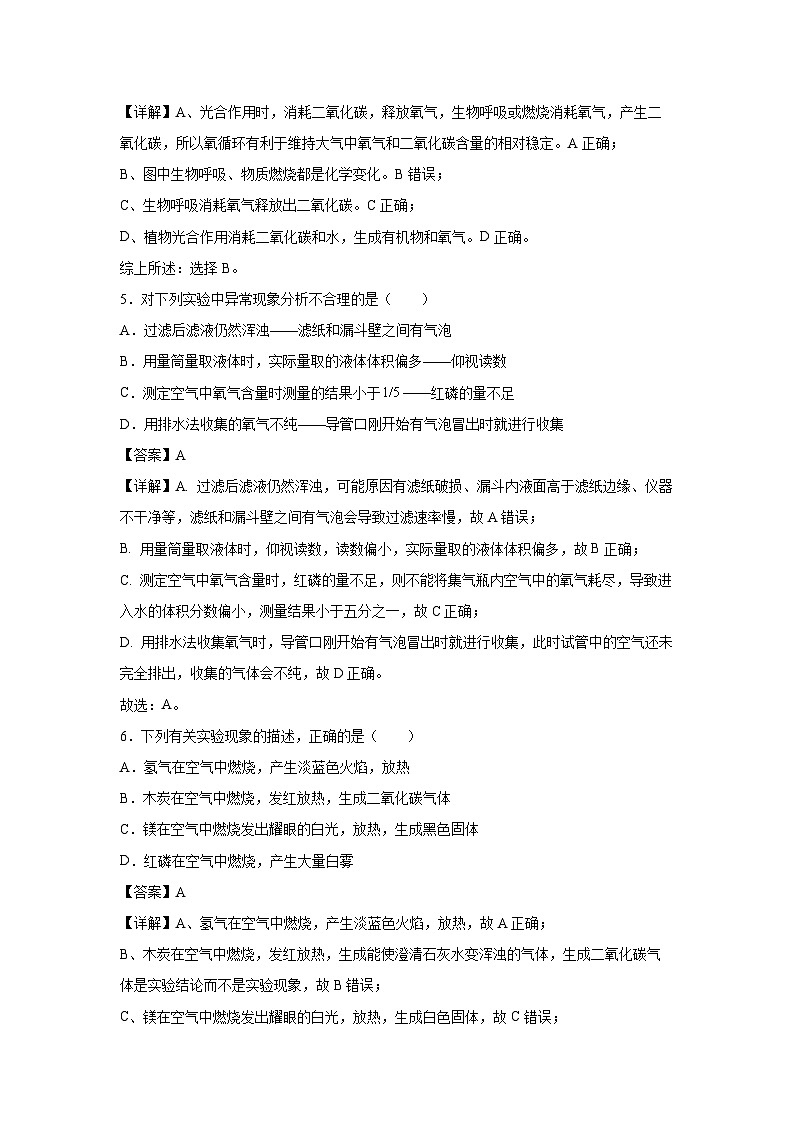 【详解】A、光合作用时，消耗二氧化碳，释放氧气，生物呼吸或燃烧消耗氧气，产生二氧化碳，所以氧循环有利于维持大气中氧气和二氧化碳含量的相对稳定。A 正确；

B、图中生物呼吸、物质燃烧都是化学变化。B 错误；

C、生物呼吸消耗氧气释放出二氧化碳。C 正确；

D、植物光合作用消耗二氧化碳和水，生成有机物和氧气。D 正确。

综上所述：选择 B。

5．对下列实验中异常现象分析不合理的是（　　）

A．过滤后滤液仍然浑浊——滤纸和漏斗壁之间有气泡

B．用量筒量取液体时，实际量取的液体体积偏多——仰视读数

C．测定空气中氧气含量时测量的结果小于 1/5 ——红磷的量不足

D．用排水法收集的氧气不纯——导管口刚开始有气泡冒出时就进行收集

【答案】A

【详解】A. 过滤后滤液仍然浑浊，可能原因有滤纸破损、漏斗内液面高于滤纸边缘、仪器不干净等，滤纸和漏斗壁之间有气泡会导致过滤速率慢，故 A 错误；

B. 用量筒量取液体时，仰视读数，读数偏小，实际量取的液体体积偏多，故 B 正确；

C. 测定空气中氧气含量时，红磷的量不足，则不能将集气瓶内空气中的氧气耗尽，导致进入水的体积分数偏小，测量结果小于五分之一，故 C 正确；

D. 用排水法收集氧气时，导管口刚开始有气泡冒出时就进行收集，此时试管中的空气还未完全排出，收集的气体会不纯，故 D 正确。

故选：A。

6．下列有关实验现象的描述，正确的是（　　）

A．氢气在空气中燃烧，产生淡蓝色火焰，放热

B．木炭在空气中燃烧，发红放热，生成二氧化碳气体

C．镁在空气中燃烧发出耀眼的白光，放热，生成黑色固体

D．红磷在空气中燃烧，产生大量白雾

【答案】A

【详解】A、氢气在空气中燃烧，产生淡蓝色火焰，放热，故 A 正确；

B、木炭在空气中燃烧，发红放热，生成能使澄清石灰水变浑浊的气体，生成二氧化碳气体是实验结论而不是实验现象，故 B 错误；

C、镁在空气中燃烧发出耀眼的白光，放热，生成白色固体，故 C 错误；